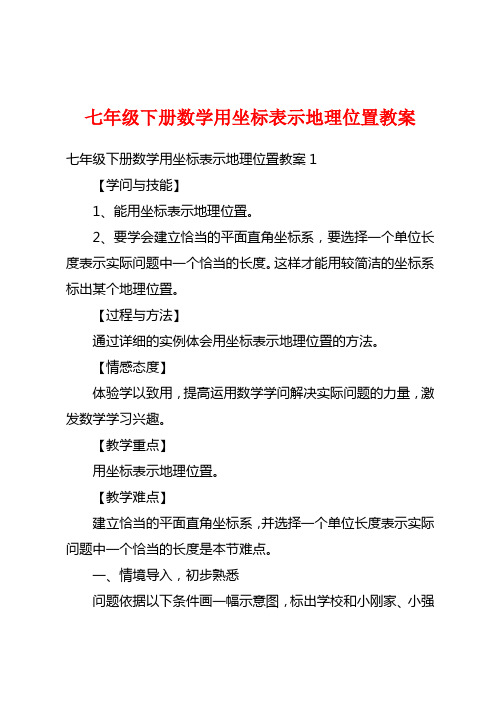 七年级下册数学用坐标表示地理位置教案

七年级下册数学用坐标表示地理位置教案 1

【学问与技能】

1、能用坐标表示地理位置。

2、要学会建立恰当的平面直角坐标系，要选择一个单位长度表示实际问题中一个恰当的长度。这样才能用较简洁的坐标系标出某个地理位置。

【过程与方法】

通过详细的实例体会用坐标表示地理位置的方法。

【情感态度】

体验学以致用，提高运用数学学问解决实际问题的力量，激发数学学习兴趣。

【教学重点】

用坐标表示地理位置。

【教学难点】

建立恰当的平面直角坐标系，并选择一个单位长度表示实际问题中一个恰当的长度是本节难点。

一、情境导入，初步熟悉

问题依据以下条件画一幅示意图，标出学校和小刚家、小强